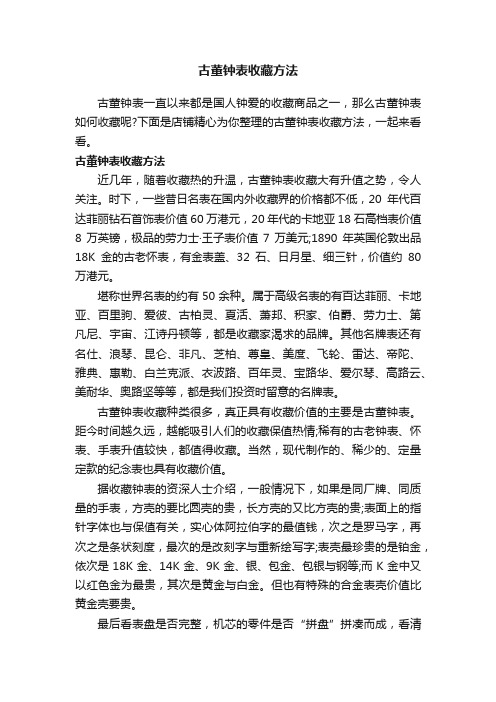 古董钟表收藏方法

古董钟表一直以来都是国人钟爱的收藏商品之一，那么古董钟表如何收藏呢?下面是店铺精心为你整理的古董钟表收藏方法，一起来看看。

古董钟表收藏方法

近几年，随着收藏热的升温，古董钟表收藏大有升值之势，令人关注。时下，一些昔日名表在国内外收藏界的价格都不低，20 年代百达菲丽钻石首饰表价值 60 万港元，20 年代的卡地亚 18 石高档表价值 8 万英镑，极品的劳力士·王子表价值 7 万美元;1890 年英国伦敦出品 18K 金的古老怀表，有金表盖、32 石、日月星、细三针，价值约 80 万港元。

堪称世界名表的约有 50 余种。属于高级名表的有百达菲丽、卡地亚、百里驹、爱彼、古柏灵、夏活、萧邦、积家、伯爵、劳力士、第凡尼、宇宙、江诗丹顿等，都是收藏家渴求的品牌。其他名牌表还有名仕、浪琴、昆仑、非凡、芝柏、尊皇、美度、飞轮、雷达、帝陀、雅典、惠勒、白兰克派、衣波路、百年灵、宝路华、爱尔琴、高路云、美耐华、奥路坚等等，都是我们投资时留意的名牌表。

古董钟表收藏种类很多，真正具有收藏价值的主要是古董钟表。距今时间越久远，越能吸引人们的收藏保值热情;稀有的古老钟表、怀表、手表升值较快，都值得收藏。当然，现代制作的、稀少的、定量定款的纪念表也具有收藏价值。

据收藏钟表的资深人士介绍，一般情况下，如果是同厂牌、同质量的手表，方壳的要比圆壳的贵，长方壳的又比方壳的贵;表面上的指针字体也与保值有关，实心体阿拉伯字的最值钱，次之是罗马字，再次之是条状刻度，最次的是改刻字与重新绘写字;表壳最珍贵的是铂金，依次是 18K 金、14K 金、9K 金、银、包金、包银与钢等;而 K 金中又以红色金为最贵，其次是黄金与白金。但也有特殊的合金表壳价值比黄金壳要贵。

最后看表盘是否完整，机芯的零件是否“拼盘”拼凑而成，看清